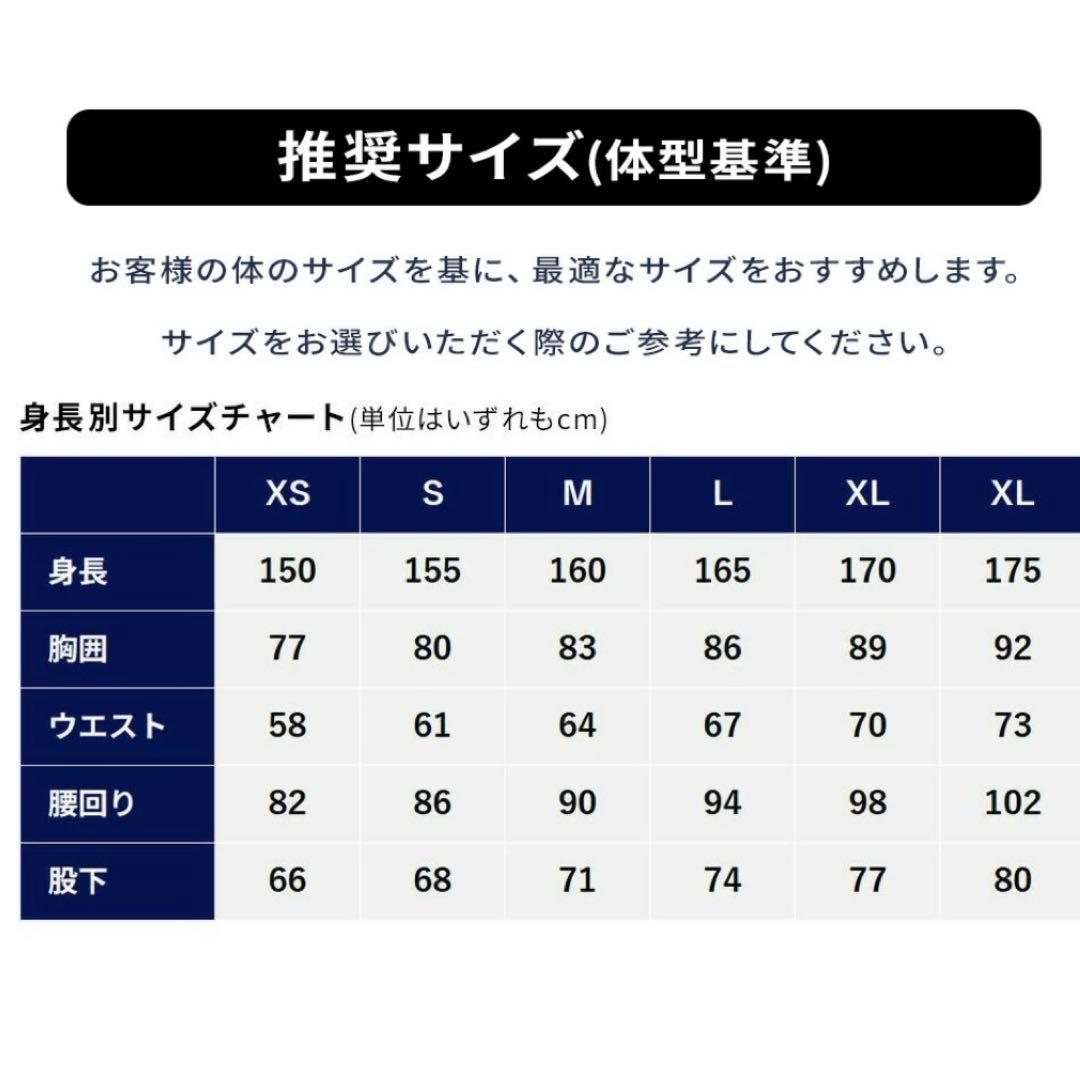 推奨サイズ(体型基準)

お客様の体のサイズを基に、最適なサイズをおすすめします。

サイズをお選びいただく際のご参考にしてください。

身長別サイズチャート(単位はいずれもcm)

| | XS | S | M | L | XL | XL |
|---|---|---|---|---|---|---|
| 身長 | 150 | 155 | 160 | 165 | 170 | 175 |
| 胸囲 | 77 | 80 | 83 | 86 | 89 | 92 |
| ウエスト | 58 | 61 | 64 | 67 | 70 | 73 |
| 腰回り | 82 | 86 | 90 | 94 | 98 | 102 |
| 股下 | 66 | 68 | 71 | 74 | 77 | 80 |